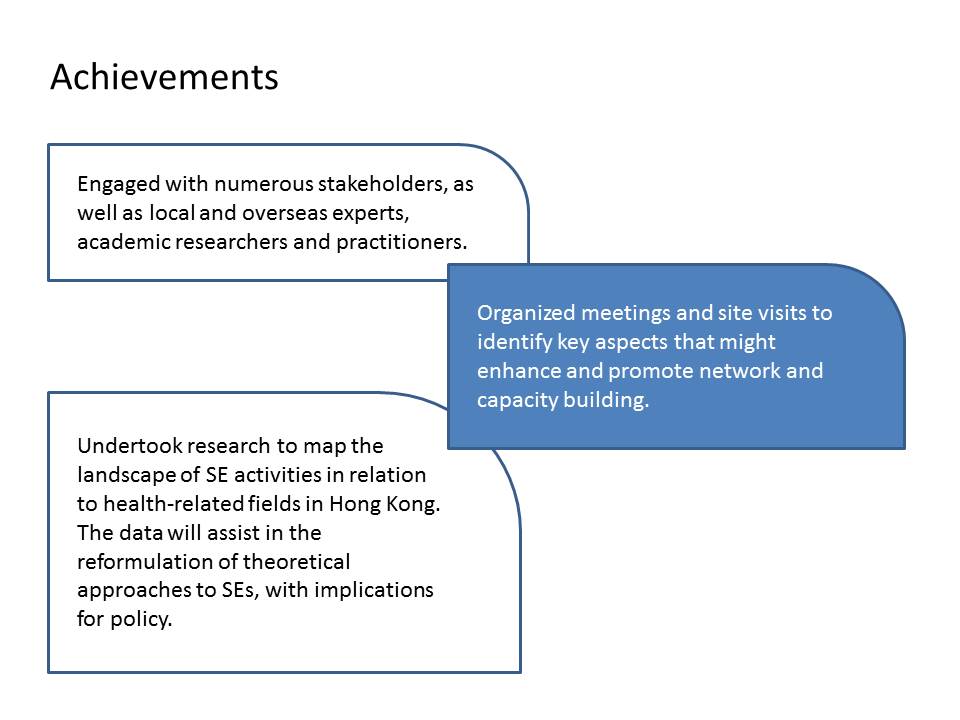 Achievements

Engaged with numerous stakeholders, as well as local and overseas experts, academic researchers and practitioners.

Organized meetings and site visits to identify key aspects that might enhance and promote network and capacity building.

Undertook research to map the landscape of SE activities in relation to health-related fields in Hong Kong. The data will assist in the reformulation of theoretical approaches to SEs, with implications for policy.